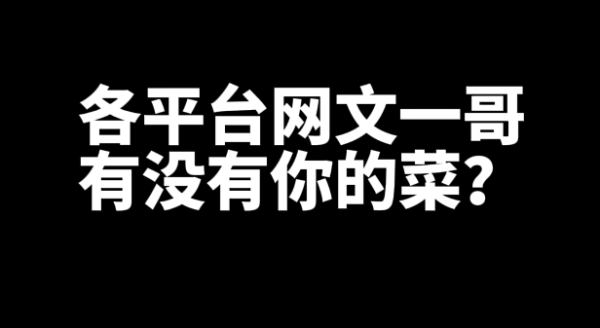 各平台网文一哥
有没有你的菜？